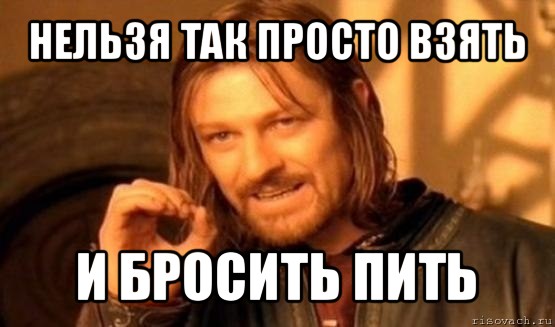 НЕЛЬЗЯ ТАК ПРОСТО ВЗЯТЬ

И БРОСИТЬ ПИТЬ

risovach.ru